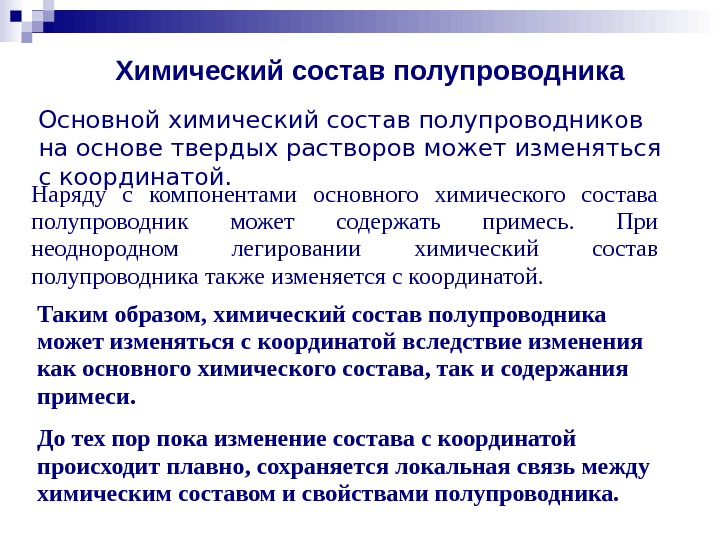 Химический состав полупроводника

Основной химический состав полупроводников на основе твердых растворов может изменяться с координатой.

Наряду с компонентами основного химического состава полупроводник может содержать примесь. При неоднородном легировании химический состав полупроводника также изменяется с координатой.

Таким образом, химический состав полупроводника может изменяться с координатой вследствие изменения как основного химического состава, так и содержания примеси.

До тех пор пока изменение состава с координатой происходит плавно, сохраняется локальная связь между химическим составом и свойствами полупроводника.